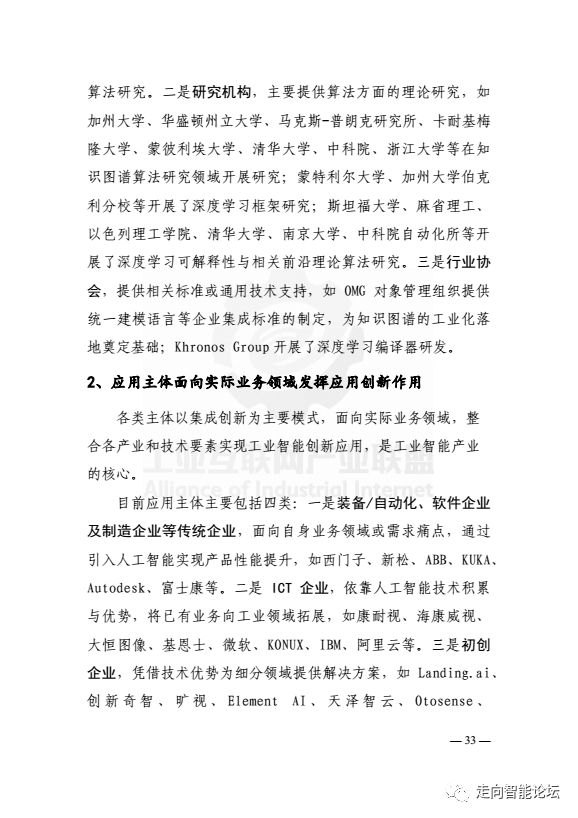 算法研究。二是研究机构，主要提供算法方面的理论研究，如加州大学、华盛顿州立大学、马克斯-普朗克研究所、卡耐基梅隆大学、蒙彼利埃大学、清华大学、中科院、浙江大学等在知识图谱算法研究领域开展研究；蒙特利尔大学、加州大学伯克利分校等开展了深度学习框架研究；斯坦福大学、麻省理工、以色列理工学院、清华大学、南京大学、中科院自动化所等开展了深度学习可解释性与相关前沿理论算法研究。三是行业协会，提供相关标准或通用技术支持，如 OMG 对象管理组织提供统一建模语言等企业集成标准的制定，为知识图谱的工业化落地奠定基础；Khronos Group 开展了深度学习编译器研发。

2、应用主体面向实际业务领域发挥应用创新作用

各类主体以集成创新为主要模式，面向实际业务领域，整合各产业和技术要素实现工业智能创新应用，是工业智能产业的核心。

工业互联网产业联盟
Alliance of Industrial Internet

目前应用主体主要包括四类：一是装备/自动化、软件企业及制造企业等传统企业，面向自身业务领域或需求痛点，通过引入人工智能实现产品性能提升，如西门子、新松、ABB、KUKA、Autodesk、富士康等。二是 ICT 企业，依靠人工智能技术积累与优势，将已有业务向工业领域拓展，如康耐视、海康威视、大恒图像、基恩士、微软、KONUX、IBM、阿里云等。三是初创企业，凭借技术优势为细分领域提供解决方案，如 Landing.ai、创新奇智、旷视、Element AI、天泽智云、Otosense、

— 33 —

走向智能论坛